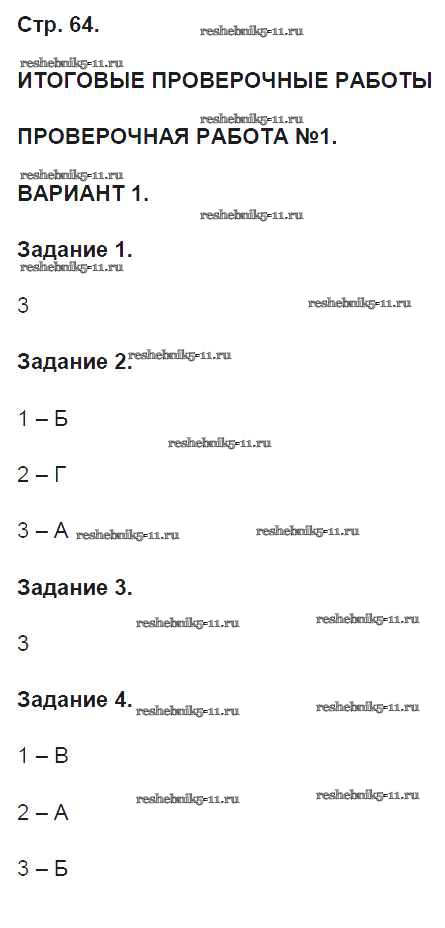 Стр. 64.

ИТОГОВЫЕ ПРОВЕРОЧНЫЕ РАБОТЫ

ПРОВЕРОЧНАЯ РАБОТА №1.

ВАРИАНТ 1.

Задание 1.

3

Задание 2.

1 – Б

2 – Г

3 – А

Задание 3.

3

Задание 4.

1 – В

2 – А

3 – Б

reshebnik5-11.ru